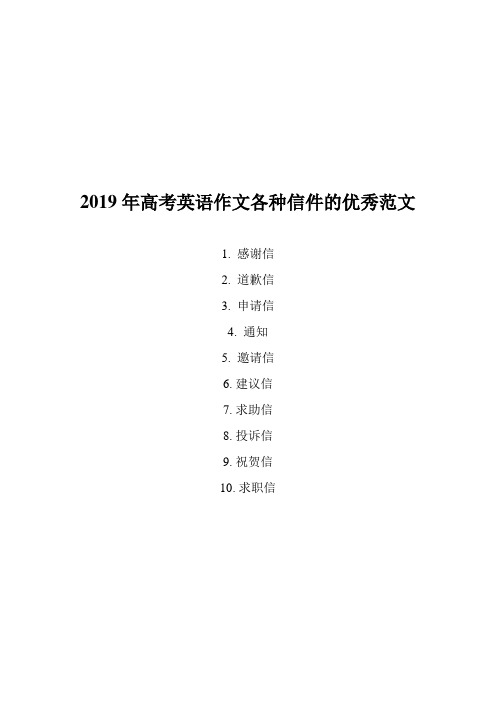 2019 年高考英语作文各种信件的优秀范文

1. 感谢信

2. 道歉信

3. 申请信

4. 通知

5. 邀请信

6. 建议信

7. 求助信

8. 投诉信

9. 祝贺信

10. 求职信